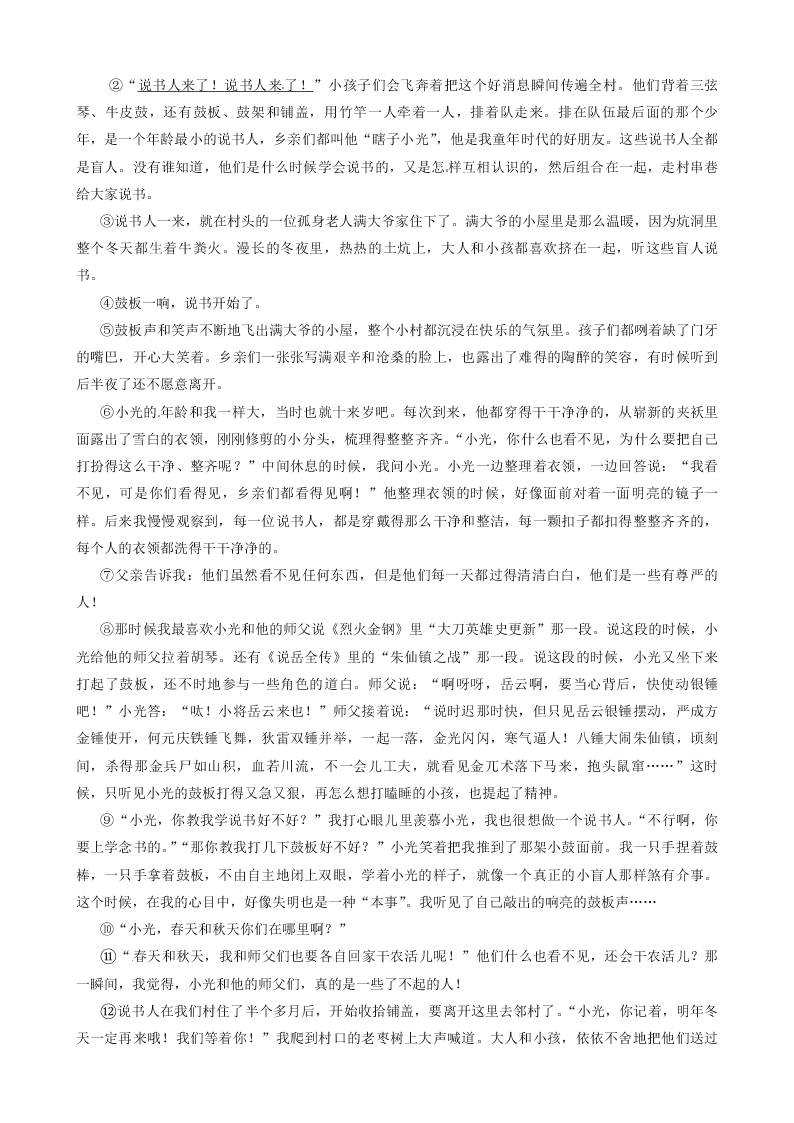 ②“说书人来了！说书人来了！”小孩子们会飞奔着把这个好消息瞬间传遍全村。他们背着三弦琴、牛皮鼓，还有鼓板、鼓架和铺盖，用竹竿一人牵着一人，排着队走来。排在队伍最后面的那个少年，是一个年龄最小的说书人，乡亲们都叫他“瞎子小光”，他是我童年时代的好朋友。这些说书人全都是盲人。没有谁知道，他们是什么时候学会说书的，又是怎样互相认识的，然后组合在一起，走村串巷给大家说书。

③说书人一来，就在村头的一位孤身老人满大爷家住下了。满大爷的小屋里是那么温暖，因为炕洞里整个冬天都生着牛粪火。漫长的冬夜里，热热的土炕上，大人和小孩都喜欢挤在一起，听这些盲人说书。

④鼓板一响，说书开始了。

⑤鼓板声和笑声不断地飞出满大爷的小屋，整个小村都沉浸在快乐的气氛里。孩子们都咧着缺了门牙的嘴巴，开心大笑着。乡亲们一张张写满艰辛和沧桑的脸上，也露出了难得的陶醉的笑容，有时候听到后半夜了还不愿意离开。

⑥小光的年龄和我一样大，当时也就十来岁吧。每次到来，他都穿得干干净净的，从崭新的夹袄里面露出了雪白的衣领，刚刚修剪的小分头，梳理得整整齐齐。“小光，你什么也看不见，为什么要把自己打扮得这么干净、整齐呢？”中间休息的时候，我问小光。小光一边整理着衣领，一边回答说：“我看不见，可是你们看得见，乡亲们都看得见啊！”他整理衣领的时候，好像面前对着一面明亮的镜子一样。后来我慢慢观察到，每一位说书人，都是穿戴得那么干净和整洁，每一颗扣子都扣得整整齐齐的，每个人的衣领都洗得干干净净的。

⑦父亲告诉我：他们虽然看不见任何东西，但是他们每一天都过得清清白白，他们是一些有尊严的人！

⑧那时候我最喜欢小光和他的师父说《烈火金钢》里“大刀英雄史更新”那一段。说这段的时候，小光给他的师父拉着胡琴。还有《说岳全传》里的“朱仙镇之战”那一段。说这段的时候，小光又坐下来打起了鼓板，还不时地参与一些角色的道白。师父说：“啊呀呀，岳云啊，要当心背后，快使动银锤吧！”小光答：“呔！小将岳云来也！”师父接着说：“说时迟那时快，但只见岳云银锤摆动，严成方金锤使开，何元庆铁锤飞舞，狄雷双锤并举，一起一落，金光闪闪，寒气逼人！八锤大闹朱仙镇，顷刻间，杀得那金兵尸如山积，血若川流，不一会儿工夫，就看见金兀术落下马来，抱头鼠窜……”这时候，只听见小光的鼓板打得又急又狠，再怎么想打瞌睡的小孩，也提起了精神。

⑨“小光，你教我学说书好不好？”我打心眼儿里羡慕小光，我也很想做一个说书人。“不行啊，你要上学念书的。”“那你教我打几下鼓板好不好？”小光笑着把我推到了那架小鼓面前。我一只手捏着鼓棒，一只手拿着鼓板，不由自主地闭上双眼，学着小光的样子，就像一个真正的小盲人那样煞有介事。这个时候，在我的心目中，好像失明也是一种“本事”。我听见了自己敲出的响亮的鼓板声……

⑩“小光，春天和秋天你们在哪里啊？”

⑪“春天和秋天，我和师父们也要各自回家干农活儿呢！”他们什么也看不见，还会干农活儿？那一瞬间，我觉得，小光和他的师父们，真的是一些了不起的人！

⑫说书人在我们村住了半个多月后，开始收拾铺盖，要离开这里去邻村了。“小光，你记着，明年冬天一定再来哦！我们等着你！”我爬到村口的老枣树上大声喊道。大人和小孩，依依不舍地把他们送过